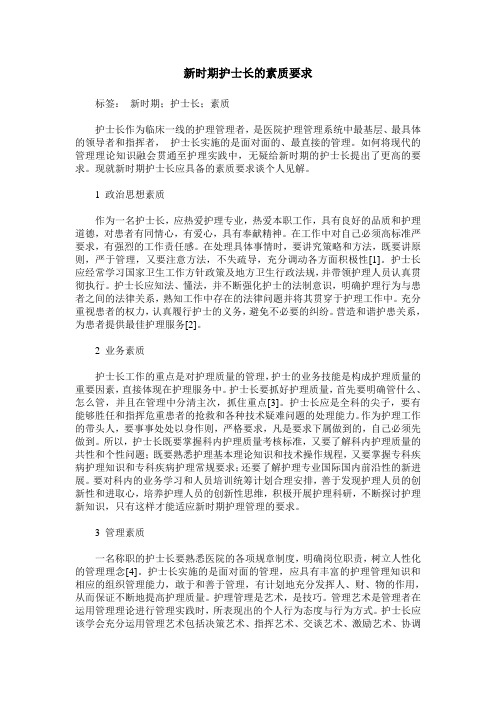 新时期护士长的素质要求

标签： 新时期；护士长；素质

护士长作为临床一线的护理管理者，是医院护理管理系统中最基层、最具体的领导者和指挥者， 护士长实施的是面对面的、最直接的管理。如何将现代的管理理论知识融会贯通至护理实践中，无疑给新时期的护士长提出了更高的要求。现就新时期护士长应具备的素质要求谈个人见解。

1 政治思想素质

作为一名护士长，应热爱护理专业，热爱本职工作，具有良好的品质和护理道德，对患者有同情心，有爱心，具有奉献精神。在工作中对自己必须高标准严要求，有强烈的工作责任感。在处理具体事情时，要讲究策略和方法，既要讲原则，严于管理，又要注意方法，不失疏导，充分调动各方面积极性[1]。护士长应经常学习国家卫生工作方针政策及地方卫生行政法规，并带领护理人员认真贯彻执行。护士长应知法、懂法，并不断强化护士的法制意识，明确护理行为与患者之间的法律关系，熟知工作中存在的法律问题并将其贯穿于护理工作中。充分重视患者的权力，认真履行护士的义务，避免不必要的纠纷。营造和谐护患关系，为患者提供最佳护理服务[2]。

2 业务素质

护士长工作的重点是对护理质量的管理，护士的业务技能是构成护理质量的重要因素，直接体现在护理服务中。护士长要抓好护理质量，首先要明确管什么、怎么管，并且在管理中分清主次，抓住重点[3]。护士长应是全科的尖子，要有能够胜任和指挥危重患者的抢救和各种技术疑难问题的处理能力。作为护理工作的带头人，要事事处处以身作则，严格要求，凡是要求下属做到的，自己必须先做到。所以，护士长既要掌握科内护理质量考核标准，又要了解科内护理质量的共性和个性问题；既要熟悉护理基本理论知识和技术操作规程，又要掌握专科疾病护理知识和专科疾病护理常规要求；还要了解护理专业国际国内前沿性的新进展。要对科内的业务学习和人员培训统筹计划合理安排，善于发现护理人员的创新性和进取心，培养护理人员的创新性思维，积极开展护理科研，不断探讨护理新知识，只有这样才能适应新时期护理管理的要求。

3 管理素质

一名称职的护士长要熟悉医院的各项规章制度，明确岗位职责，树立人性化的管理理念[4]。护士长实施的是面对面的管理，应具有丰富的护理管理知识和相应的组织管理能力，敢于和善于管理，有计划地充分发挥人、财、物的作用，从而保证不断地提高护理质量。护理管理是艺术，是技巧。管理艺术是管理者在运用管理理论进行管理实践时，所表现出的个人行为态度与行为方式。护士长应该学会充分运用管理艺术包括决策艺术、指挥艺术、交谈艺术、激励艺术、协调